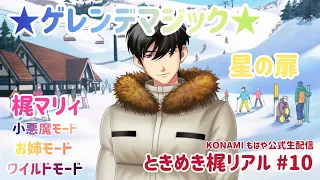 ★ゲレンデマジック★

星の扉

梶マリィ

小悪魔モード

お姉モード

ワイルドモード

KONAMI もはや公式生配信

ときめき梶リアル #10